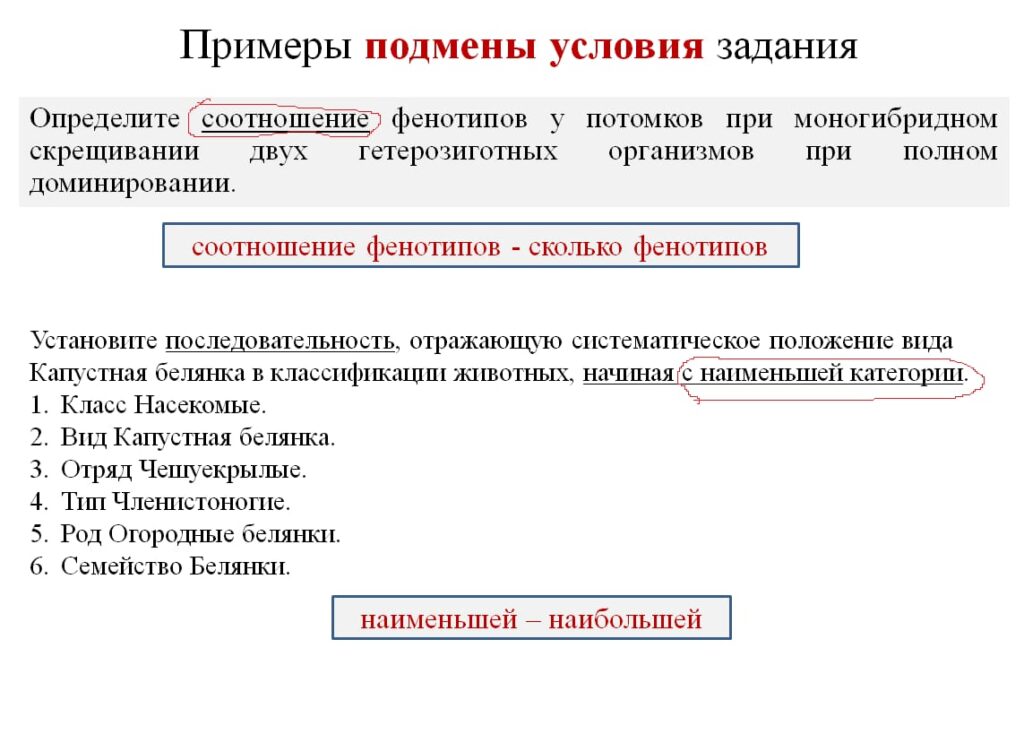 Примеры подмены условия задания

Определите соотношение фенотипов у потомков при моногибридном скрещивании двух гетерозиготных организмов при полном доминировании.

соотношение фенотипов - сколько фенотипов

Установите последовательность, отражающую систематическое положение вида Капустная белянка в классификации животных, начиная с наименьшей категории.
1. Класс Насекомые.
2. Вид Капустная белянка.
3. Отряд Чешуекрылые.
4. Тип Членистоногие.
5. Род Огородные белянки.
6. Семейство Белянки.

наименьшей – наибольшей